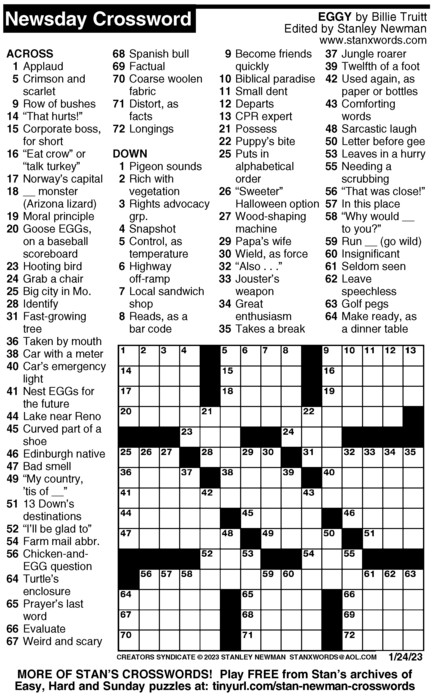 Newsday Crossword

EGGY by Billie Truitt
Edited by Stanley Newman
www.stanxwords.com

ACROSS
1 Applaud
5 Crimson and scarlet
9 Row of bushes
14 "That hurts!"
15 Corporate boss, for short
16 "Eat crow" or "talk turkey"
17 Norway's capital
18 __ monster (Arizona lizard)
19 Moral principle
20 Goose EGGs, on a baseball scoreboard
23 Hooting bird
24 Grab a chair
25 Big city in Mo.
28 Identify
31 Fast-growing tree
36 Taken by mouth
38 Car with a meter
40 Car's emergency light
41 Nest EGGs for the future
44 Lake near Reno
45 Curved part of a shoe
46 Edinburgh native
47 Bad smell
49 "My country, 'tis of __"
51 13 Down's destinations
52 "I'll be glad to"
54 Farm mail abbr.
56 Chicken-and-EGG question
64 Turtle's enclosure
65 Prayer's last word
66 Evaluate
67 Weird and scary
68 Spanish bull
69 Factual
70 Coarse woolen fabric
71 Distort, as facts
72 Longings

DOWN
1 Pigeon sounds
2 Rich with vegetation
3 Rights advocacy grp.
4 Snapshot
5 Control, as temperature
6 Highway off-ramp
7 Local sandwich shop
8 Reads, as a bar code
9 Become friends quickly
10 Biblical paradise
11 Small dent
12 Departs
13 CPR expert
21 Possess
22 Puppy's bite
25 Puts in alphabetical order
26 "Sweeter" Halloween option
27 Wood-shaping machine
29 Papa's wife
30 Wield, as force
32 "Also . . ."
33 Jouster's weapon
34 Great enthusiasm
35 Takes a break
37 Jungle roarer
39 Twelfth of a foot
42 Used again, as paper or bottles
43 Comforting words
48 Sarcastic laugh
50 Letter before gee
53 Leaves in a hurry
55 Needing a scrubbing
56 "That was close!"
57 In this place
58 "Why would __ to you?"
59 Run __ (go wild)
60 Insignificant
61 Seldom seen
62 Leave speechless
63 Golf pegs
64 Make ready, as a dinner table

1 2 3 4 5 6 7 8 9 10 11 12 13 14 15 16 17 18 19 20 21 22 23 24 25 26 27 28 29 30 31 32 33 34 35 36 37 38 39 40 41 42 43 44 45 46 47 48 49 50 51 52 53 54 55 56 57 58 59 60 61 62 63 64 65 66 67 68 69 70 71 72

CREATORS SYNDICATE © 2023 STANLEY NEWMAN STANXWORDS@AOL.COM 1/24/23

MORE OF STAN'S CROSSWORDS! Play FREE from Stan's archives of Easy, Hard and Sunday puzzles at: tinyurl.com/stan-newman-crosswords